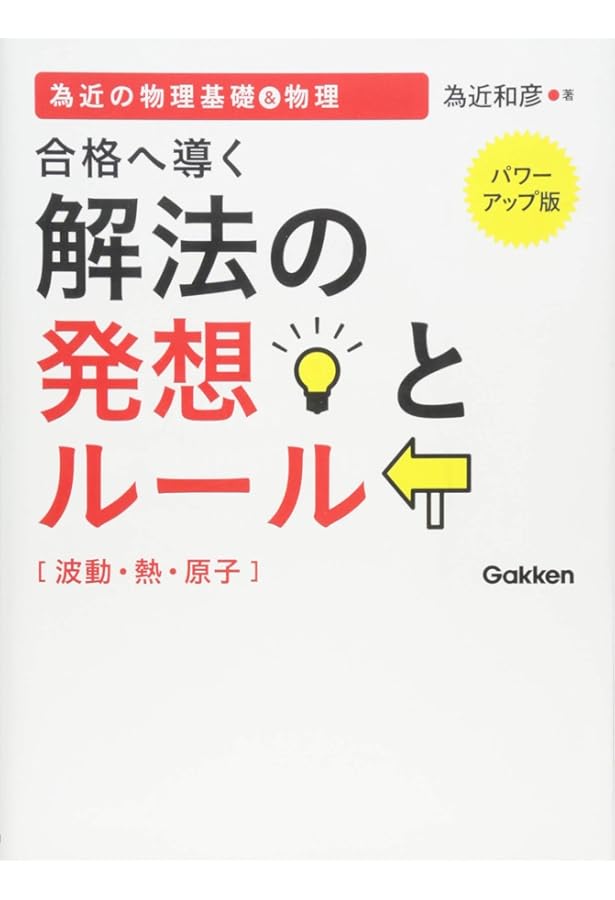 為近の物理基礎&物理

為近和彦●著

合格へ導く

パワーアップ版

解法の発想とルール

[波動・熱・原子]

Gakken